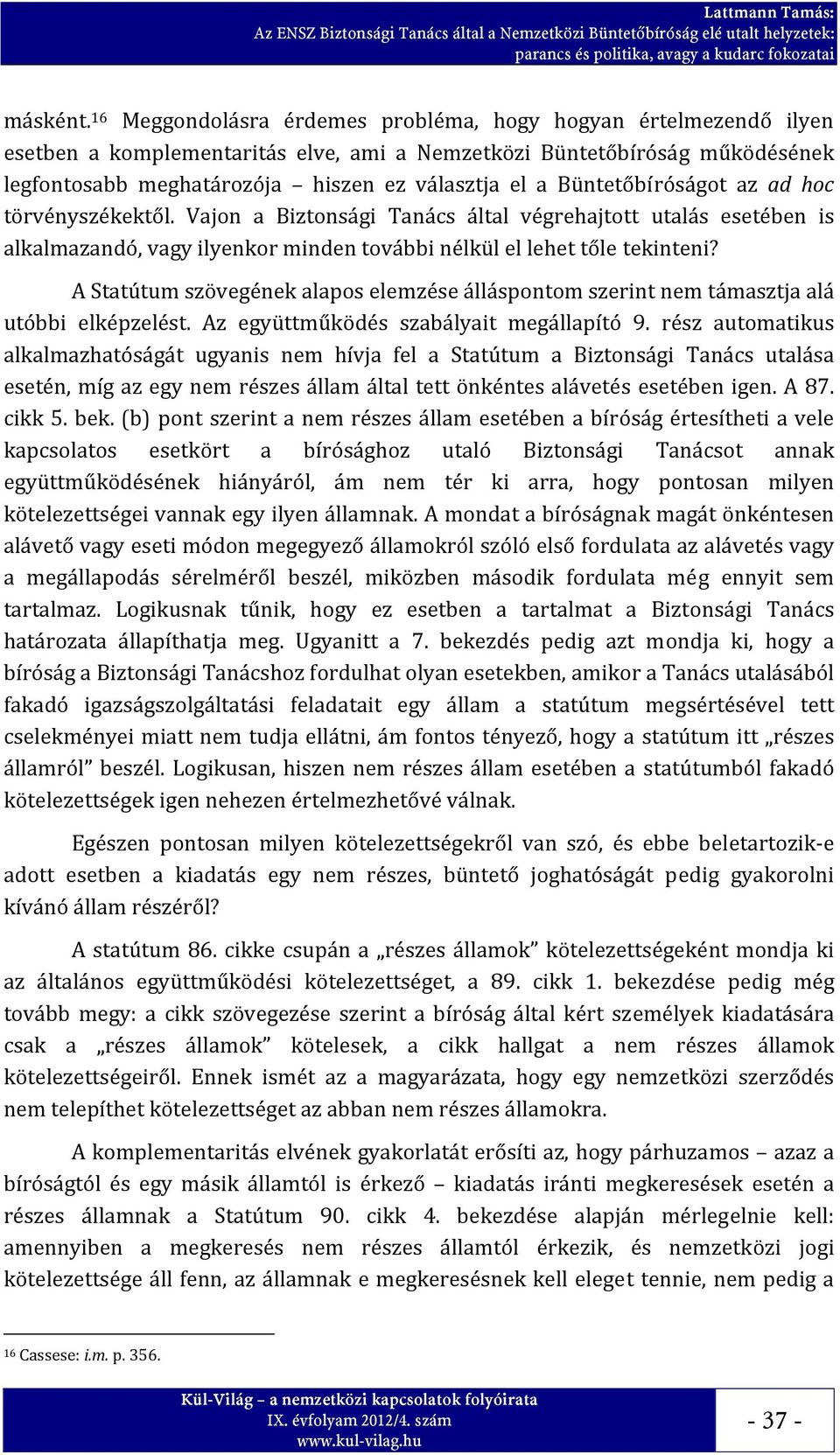 Lattmann Tamás:
Az ENSZ Biztonsági Tanács által a Nemzetközi Büntetőbíróság elé utalt helyzetek:
parancs és politika, avagy a kudarc fokozatai

másként.$^{16}$ Meggondolásra érdemes probléma, hogy hogyan értelmezendő ilyen esetben a komplementaritás elve, ami a Nemzetközi Büntetőbíróság működésének legfontosabb meghatározója – hiszen ez választja el a Büntetőbíróságot az ad hoc törvényszékektől. Vajon a Biztonsági Tanács által végrehajtott utalás esetében is alkalmazandó, vagy ilyenkor minden további nélkül el lehet tőle tekinteni?

A Statútum szövegének alapos elemzése álláspontom szerint nem támasztja alá utóbbi elképzelést. Az együttműködés szabályait megállapító 9. rész automatikus alkalmazhatóságát ugyanis nem hívja fel a Statútum a Biztonsági Tanács utalása esetén, míg az egy nem részes állam által tett önkéntes alávetés esetében igen. A 87. cikk 5. bek. (b) pont szerint a nem részes állam esetében a bíróság értesítheti a vele kapcsolatos esetkört a bírósághoz utaló Biztonsági Tanácsot annak együttműködésének hiányáról, ám nem tér ki arra, hogy pontosan milyen kötelezettségei vannak egy ilyen államnak. A mondat a bíróságnak magát önkéntesen alávető vagy eseti módon megegyező államokról szóló első fordulata az alávetés vagy a megállapodás sérelméről beszél, miközben második fordulata még ennyit sem tartalmaz. Logikusnak tűnik, hogy ez esetben a tartalmat a Biztonsági Tanács határozata állapíthatja meg. Ugyanitt a 7. bekezdés pedig azt mondja ki, hogy a bíróság a Biztonsági Tanácshoz fordulhat olyan esetekben, amikor a Tanács utalásából fakadó igazságszolgáltatási feladatait egy állam a statútum megsértésével tett cselekményei miatt nem tudja ellátni, ám fontos tényező, hogy a statútum itt „részes államról” beszél. Logikusan, hiszen nem részes állam esetében a statútumból fakadó kötelezettségek igen nehezen értelmezhetővé válnak.

Egészen pontosan milyen kötelezettségekről van szó, és ebbe beletartozik-e adott esetben a kiadatás egy nem részes, büntető joghatóságát pedig gyakorolni kívánó állam részéről?

A statútum 86. cikke csupán a „részes államok” kötelezettségeként mondja ki az általános együttműködési kötelezettséget, a 89. cikk 1. bekezdése pedig még tovább megy: a cikk szövegezése szerint a bíróság által kért személyek kiadatására csak a „részes államok” kötelesek, a cikk hallgat a nem részes államok kötelezettségeiről. Ennek ismét az a magyarázata, hogy egy nemzetközi szerződés nem telepíthet kötelezettséget az abban nem részes államokra.

A komplementaritás elvének gyakorlatát erősíti az, hogy párhuzamos – azaz a bíróságtól és egy másik államtól is érkező – kiadatás iránti megkeresések esetén a részes államnak a Statútum 90. cikk 4. bekezdése alapján mérlegelnie kell: amennyiben a megkeresés nem részes államtól érkezik, és nemzetközi jogi kötelezettsége áll fenn, az államnak e megkeresésnek kell eleget tennie, nem pedig a

$^{16}$ Cassese: i.m. p. 356.

Kül-Világ – a nemzetközi kapcsolatok folyóirata
IX. évfolyam 2012/4. szám
www.kul-vilag.hu

- 37 -